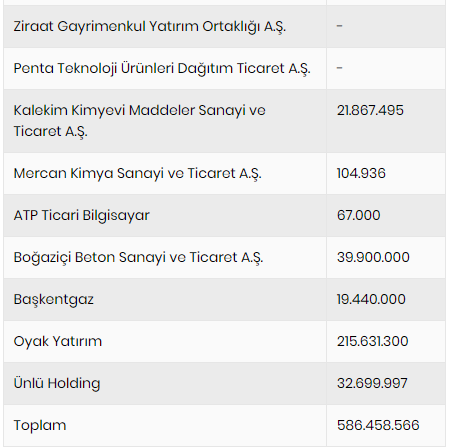 | | |
|---|---|
| Ziraat Gayrimenkul Yatırım Ortaklığı A.Ş. | - |
| Penta Teknoloji Ürünleri Dağıtım Ticaret A.Ş. | - |
| Kalekim Kimyevi Maddeler Sanayi ve Ticaret A.Ş. | 21.867.495 |
| Mercan Kimya Sanayi ve Ticaret A.Ş. | 104.936 |
| ATP Ticari Bilgisayar | 67.000 |
| Boğaziçi Beton Sanayi ve Ticaret A.Ş. | 39.900.000 |
| Başkentgaz | 19.440.000 |
| Oyak Yatırım | 215.631.300 |
| Ünlü Holding | 32.699.997 |
| Toplam | 586.458.566 |